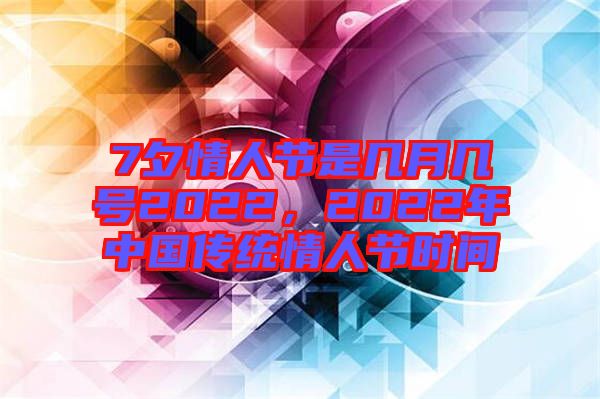 7夕情人节是几月几号2022，2022年中国传统情人节时间